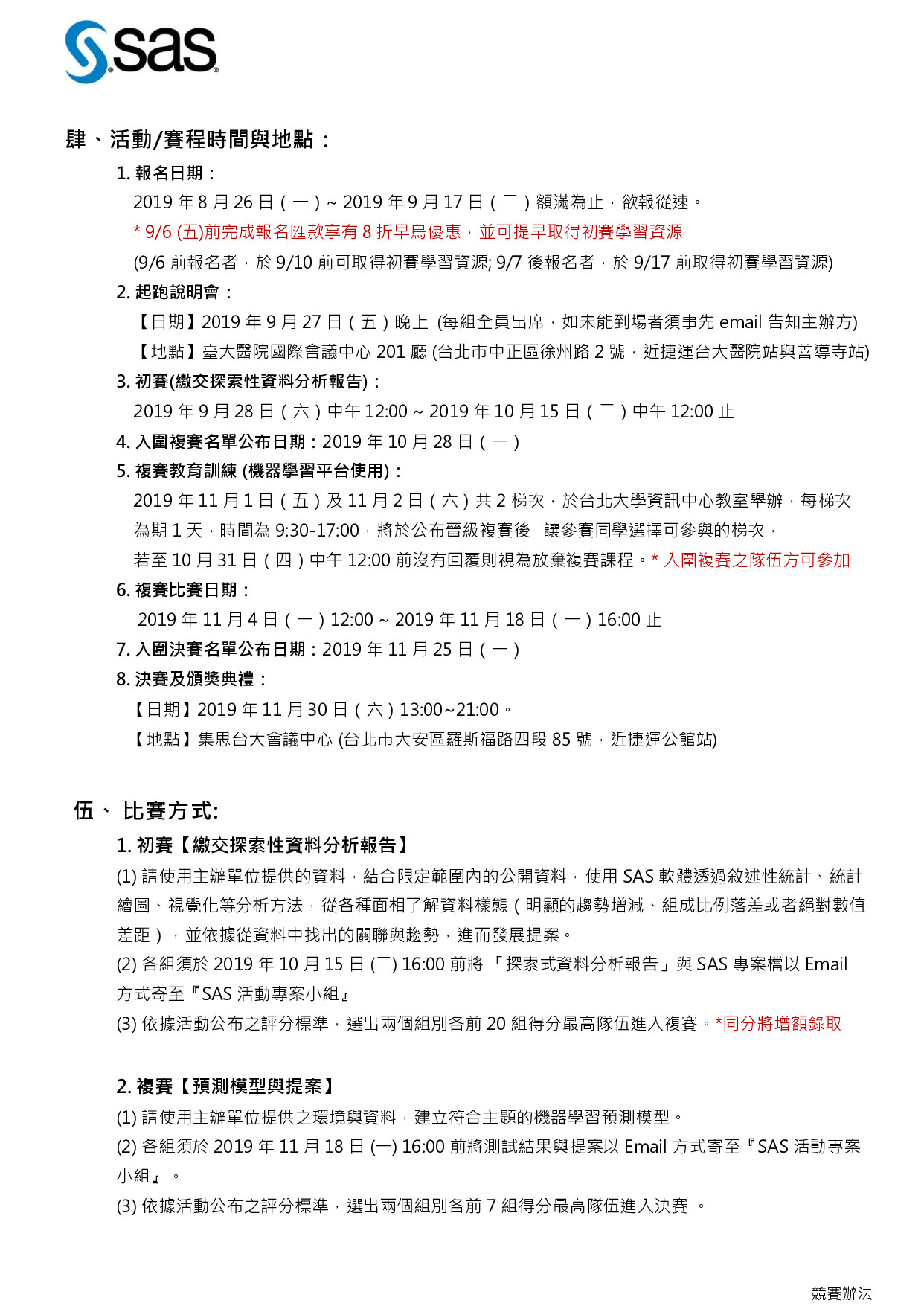 sas

肆、活動/賽程時間與地點：

1. 報名日期：

2019 年 8 月 26 日（一）~ 2019 年 9 月 17 日（二）額滿為止，欲報從速。

* 9/6 (五)前完成報名匯款享有 8 折早鳥優惠，並可提早取得初賽學習資源

(9/6 前報名者，於 9/10 前可取得初賽學習資源; 9/7 後報名者，於 9/17 前取得初賽學習資源)

2. 起跑說明會：

【日期】2019 年 9 月 27 日（五）晚上 (每組全員出席，如未能到場者須事先 email 告知主辦方)

【地點】臺大醫院國際會議中心 201 廳 (台北市中正區徐州路 2 號，近捷運台大醫院站與善導寺站)

3. 初賽(繳交探索性資料分析報告)：

2019 年 9 月 28 日（六）中午 12:00 ~ 2019 年 10 月 15 日（二）中午 12:00 止

4. 入圍複賽名單公布日期：2019 年 10 月 28 日（一）

5. 複賽教育訓練 (機器學習平台使用)：

2019 年 11 月 1 日（五）及 11 月 2 日（六）共 2 梯次，於台北大學資訊中心教室舉辦，每梯次為期 1 天，時間為 9:30-17:00，將於公布晉級複賽後 讓參賽同學選擇可參與的梯次，若至 10 月 31 日（四）中午 12:00 前沒有回覆則視為放棄複賽課程。* 入圍複賽之隊伍方可參加

6. 複賽比賽日期：

2019 年 11 月 4 日（一）12:00 ~ 2019 年 11 月 18 日（一）16:00 止

7. 入圍決賽名單公布日期：2019 年 11 月 25 日（一）

8. 決賽及頒獎典禮：

【日期】2019 年 11 月 30 日（六）13:00~21:00。

【地點】集思台大會議中心 (台北市大安區羅斯福路四段 85 號，近捷運公館站)

伍、 比賽方式:

1. 初賽【繳交探索性資料分析報告】

(1) 請使用主辦單位提供的資料，結合限定範圍內的公開資料，使用 SAS 軟體透過敘述性統計、統計繪圖、視覺化等分析方法，從各種面相了解資料樣態（明顯的趨勢增減、組成比例落差或者絕對數值差距），並依據從資料中找出的關聯與趨勢，進而發展提案。

(2) 各組須於 2019 年 10 月 15 日 (二) 16:00 前將 「探索式資料分析報告」與 SAS 專案檔以 Email 方式寄至『SAS 活動專案小組』

(3) 依據活動公布之評分標準，選出兩個組別各前 20 組得分最高隊伍進入複賽。*同分將增額錄取

2. 複賽【預測模型與提案】

(1) 請使用主辦單位提供之環境與資料，建立符合主題的機器學習預測模型。

(2) 各組須於 2019 年 11 月 18 日 (一) 16:00 前將測試結果與提案以 Email 方式寄至『SAS 活動專案小組』。

(3) 依據活動公布之評分標準，選出兩個組別各前 7 組得分最高隊伍進入決賽 。

競賽辦法